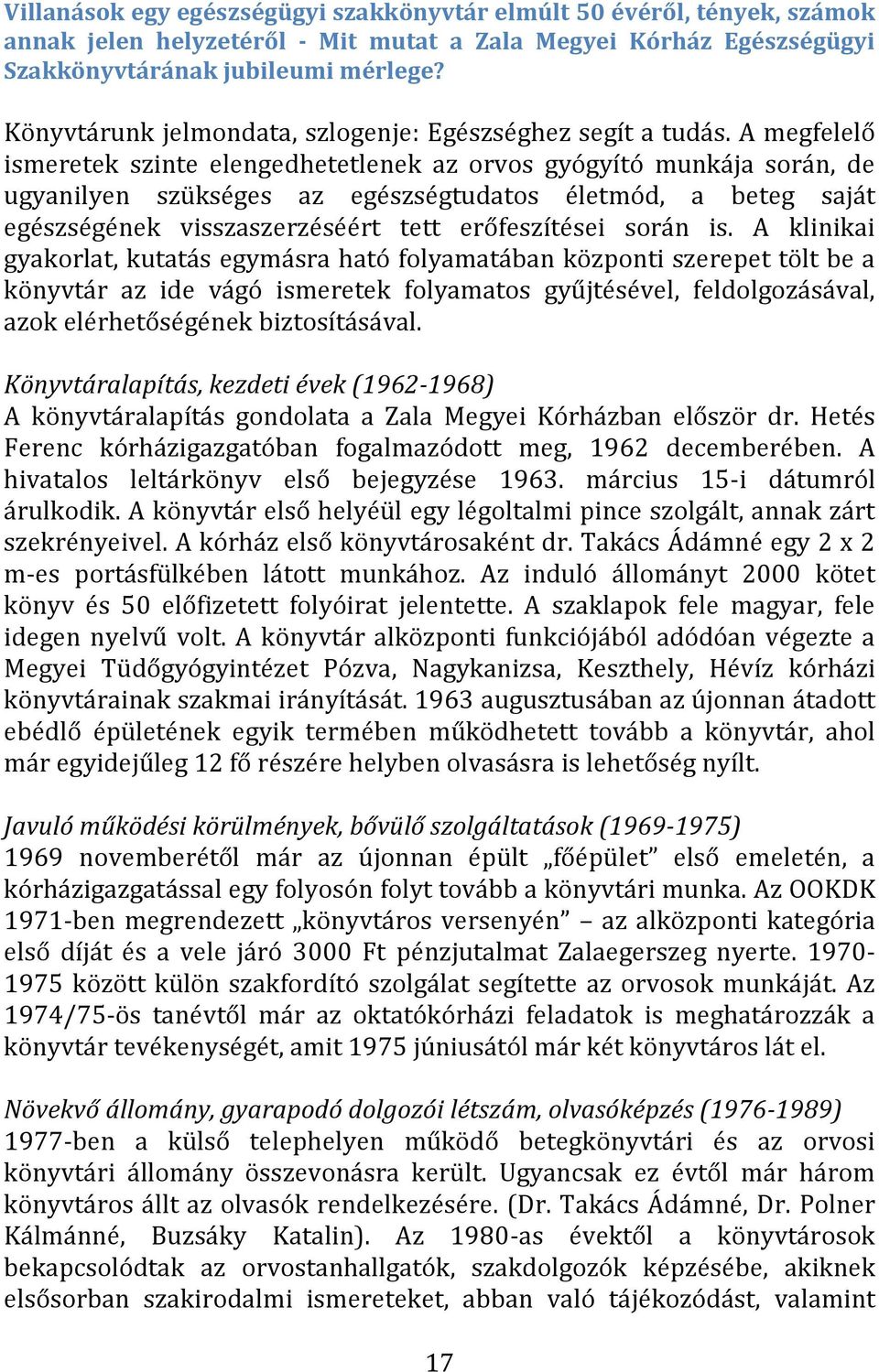 Villanások egy egészségügyi szakkönyvtár elmúlt 50 évéről, tények, számok annak jelen helyzetéről - Mit mutat a Zala Megyei Kórház Egészségügyi Szakkönyvtárának jubileumi mérlege?

Könyvtárunk jelmondata, szlogenje: Egészséghez segít a tudás. A megfelelő ismeretek szinte elengedhetetlenek az orvos gyógyító munkája során, de ugyanilyen szükséges az egészségtudatos életmód, a beteg saját egészségének visszaszerzéséért tett erőfeszítései során is. A klinikai gyakorlat, kutatás egymásra ható folyamatában központi szerepet tölt be a könyvtár az ide vágó ismeretek folyamatos gyűjtésével, feldolgozásával, azok elérhetőségének biztosításával.

Könyvtáralapítás, kezdeti évek (1962-1968)
A könyvtáralapítás gondolata a Zala Megyei Kórházban először dr. Hetés Ferenc kórházigazgatóban fogalmazódott meg, 1962 decemberében. A hivatalos leltárkönyv első bejegyzése 1963. március 15-i dátumról árulkodik. A könyvtár első helyéül egy légoltalmi pince szolgált, annak zárt szekrényeivel. A kórház első könyvtárosaként dr. Takács Ádámné egy 2 x 2 m-es portásfülkében látott munkához. Az induló állományt 2000 kötet könyv és 50 előfizetett folyóirat jelentette. A szaklapok fele magyar, fele idegen nyelvű volt. A könyvtár alközponti funkciójából adódóan végezte a Megyei Tüdőgyógyintézet Pózva, Nagykanizsa, Keszthely, Hévíz kórházi könyvtárainak szakmai irányítását. 1963 augusztusában az újonnan átadott ebédlő épületének egyik termében működhetett tovább a könyvtár, ahol már egyidejűleg 12 fő részére helyben olvasásra is lehetőség nyílt.

Javuló működési körülmények, bővülő szolgáltatások (1969-1975)
1969 novemberétől már az újonnan épült „főépület” első emeletén, a kórházigazgatással egy folyosón folyt tovább a könyvtári munka. Az OOKDK 1971-ben megrendezett „könyvtáros versenyén” – az alközponti kategória első díját és a vele járó 3000 Ft pénzjutalmat Zalaegerszeg nyerte. 1970-1975 között külön szakfordító szolgálat segítette az orvosok munkáját. Az 1974/75-ös tanévtől már az oktatókórházi feladatok is meghatározzák a könyvtár tevékenységét, amit 1975 júniusától már két könyvtáros lát el.

Növekvő állomány, gyarapodó dolgozói létszám, olvasóképzés (1976-1989)
1977-ben a külső telephelyen működő betegkönyvtári és az orvosi könyvtári állomány összevonásra került. Ugyancsak ez évtől már három könyvtáros állt az olvasók rendelkezésére. (Dr. Takács Ádámné, Dr. Polner Kálmánné, Buzsáky Katalin). Az 1980-as évektől a könyvtárosok bekapcsolódtak az orvostanhallgatók, szakdolgozók képzésébe, akiknek elsősorban szakirodalmi ismereteket, abban való tájékozódást, valamint

17